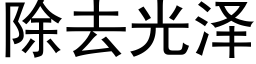 除去光泽